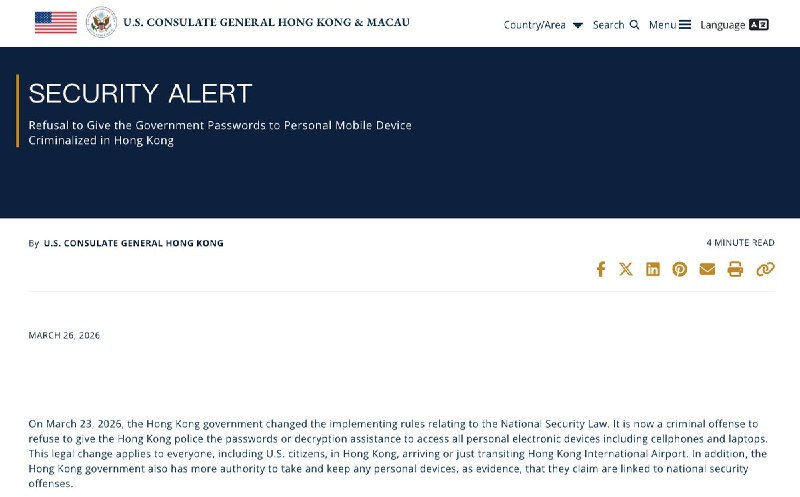 U.S. CONSULATE GENERAL HONG KONG & MACAU

Country/Area Search Menu Language

SECURITY ALERT

Refusal to Give the Government Passwords to Personal Mobile Device Criminalized in Hong Kong

By U.S. CONSULATE GENERAL HONG KONG

4 MINUTE READ

MARCH 26, 2026

On March 23, 2026, the Hong Kong government changed the implementing rules relating to the National Security Law. It is now a criminal offense to refuse to give the Hong Kong police the passwords or decryption assistance to access all personal electronic devices including cellphones and laptops. This legal change applies to everyone, including U.S. citizens, in Hong Kong, arriving or just transiting Hong Kong International Airport. In addition, the Hong Kong government also has more authority to take and keep any personal devices, as evidence, that they claim are linked to national security offenses.